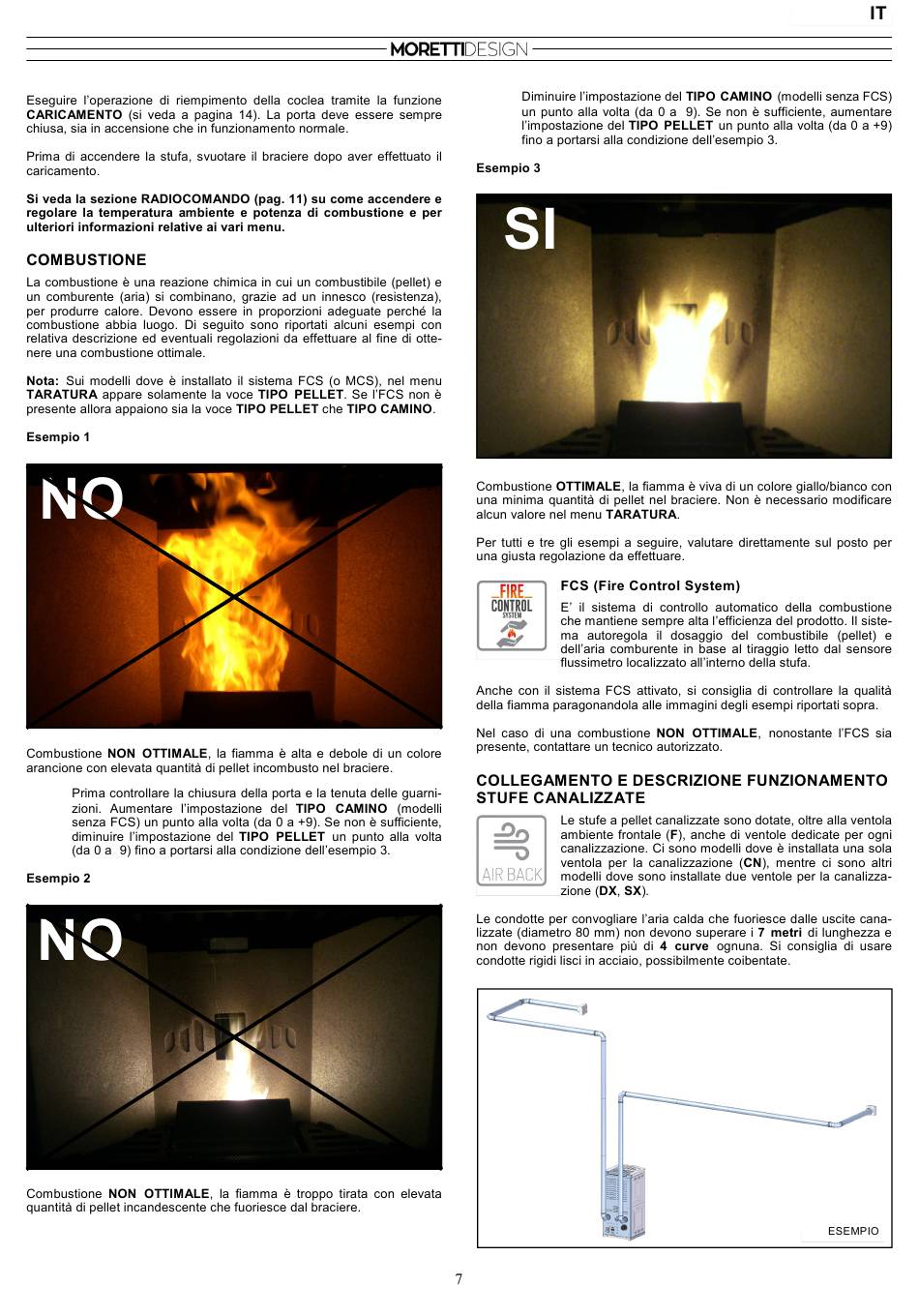 IT

MORETTIDESIGN

Eseguire l'operazione di riempimento della coclea tramite la funzione CARICAMENTO (si veda a pagina 14). La porta deve essere sempre chiusa, sia in accensione che in funzionamento normale.

Prima di accendere la stufa, svuotare il braciere dopo aver effettuato il caricamento.

Si veda la sezione RADIOCOMANDO (pag. 11) su come accendere e regolare la temperatura ambiente e potenza di combustione e per ulteriori informazioni relative ai vari menu.

COMBUSTIONE

La combustione è una reazione chimica in cui un combustibile (pellet) e un comburente (aria) si combinano, grazie ad un innesco (resistenza), per produrre calore. Devono essere in proporzioni adeguate perché la combustione abbia luogo. Di seguito sono riportati alcuni esempi con relativa descrizione ed eventuali regolazioni da effettuare al fine di ottenere una combustione ottimale.

Nota: Sui modelli dove è installato il sistema FCS (o MCS), nel menu TARATURA appare solamente la voce TIPO PELLET. Se l'FCS non è presente allora appaiono sia la voce TIPO PELLET che TIPO CAMINO.

Esempio 1

NO

Combustione NON OTTIMALE, la fiamma è alta e debole di un colore arancione con elevata quantità di pellet incombusto nel braciere.

Prima controllare la chiusura della porta e la tenuta delle guarnizioni. Aumentare l'impostazione del TIPO CAMINO (modelli senza FCS) un punto alla volta (da 0 a +9). Se non è sufficiente, diminuire l'impostazione del TIPO PELLET un punto alla volta (da 0 a 9) fino a portarsi alla condizione dell'esempio 3.

Esempio 2

NO

Combustione NON OTTIMALE, la fiamma è troppo tirata con elevata quantità di pellet incandescente che fuoriesce dal braciere.

Diminuire l'impostazione del TIPO CAMINO (modelli senza FCS) un punto alla volta (da 0 a 9). Se non è sufficiente, aumentare l'impostazione del TIPO PELLET un punto alla volta (da 0 a +9) fino a portarsi alla condizione dell'esempio 3.

Esempio 3

SI

Combustione OTTIMALE, la fiamma è viva di un colore giallo/bianco con una minima quantità di pellet nel braciere. Non è necessario modificare alcun valore nel menu TARATURA.

Per tutti e tre gli esempi a seguire, valutare direttamente sul posto per una giusta regolazione da effettuare.

FIRE CONTROL SYSTEM

FCS (Fire Control System)

E' il sistema di controllo automatico della combustione che mantiene sempre alta l'efficienza del prodotto. Il sistema autoregola il dosaggio del combustibile (pellet) e dell'aria comburente in base al tiraggio letto dal sensore flussimetro localizzato all'interno della stufa.

Anche con il sistema FCS attivato, si consiglia di controllare la qualità della fiamma paragonandola alle immagini degli esempi riportati sopra.

Nel caso di una combustione NON OTTIMALE, nonostante l'FCS sia presente, contattare un tecnico autorizzato.

COLLEGAMENTO E DESCRIZIONE FUNZIONAMENTO STUFE CANALIZZATE

AIR BACK

Le stufe a pellet canalizzate sono dotate, oltre alla ventola ambiente frontale (F), anche di ventole dedicate per ogni canalizzazione. Ci sono modelli dove è installata una sola ventola per la canalizzazione (CN), mentre ci sono altri modelli dove sono installate due ventole per la canalizzazione (DX, SX).

Le condotte per convogliare l'aria calda che fuoriesce dalle uscite canalizzate (diametro 80 mm) non devono superare i 7 metri di lunghezza e non devono presentare più di 4 curve ognuna. Si consiglia di usare condotte rigidi lisci in acciaio, possibilmente coibentate.

ESEMPIO

7